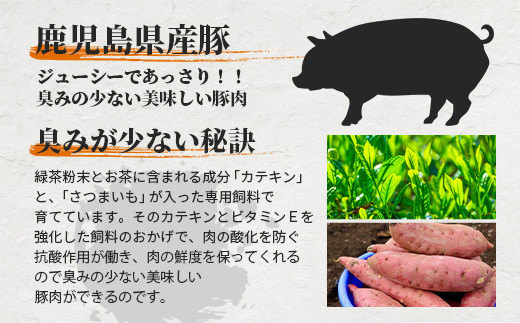 鹿児島県産豚

ジューシーであっさり！！
臭みの少ない美味しい豚肉

臭みが少ない秘訣

緑茶粉末とお茶に含まれる成分「カテキン」と、「さつまいも」が入った専用飼料で育てています。そのカテキンとビタミンＥを強化した飼料のおかげで、肉の酸化を防ぐ抗酸作用が働き、肉の鮮度を保ってくれるので臭みの少ない美味しい豚肉ができるのです。